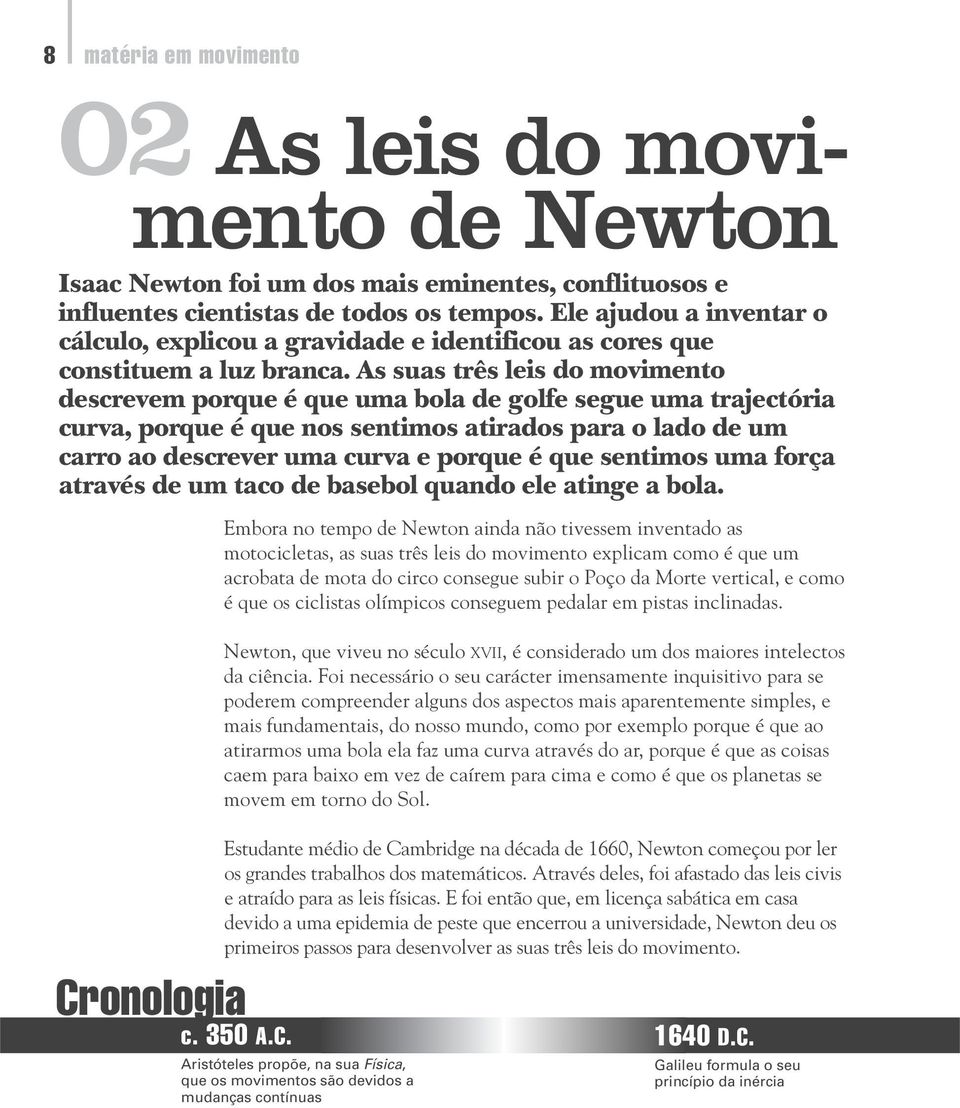 8 matéria em movimento

02 As leis do movimento de Newton

Isaac Newton foi um dos mais eminentes, conflituosos e influentes cientistas de todos os tempos. Ele ajudou a inventar o cálculo, explicou a gravidade e identificou as cores que constituem a luz branca. As suas três leis do movimento descrevem porque é que uma bola de golfe segue uma trajectória curva, porque é que nos sentimos atirados para o lado de um carro ao descrever uma curva e porque é que sentimos uma força através de um taco de basebol quando ele atinge a bola.

Embora no tempo de Newton ainda não tivessem inventado as motocicletas, as suas três leis do movimento explicam como é que um acrobata de mota do circo consegue subir o Poço da Morte vertical, e como é que os ciclistas olímpicos conseguem pedalar em pistas inclinadas.

Newton, que viveu no século XVII, é considerado um dos maiores intelectos da ciência. Foi necessário o seu carácter imensamente inquisitivo para se poderem compreender alguns dos aspectos mais aparentemente simples, e mais fundamentais, do nosso mundo, como por exemplo porque é que ao atirarmos uma bola ela faz uma curva através do ar, porque é que as coisas caem para baixo em vez de caírem para cima e como é que os planetas se movem em torno do Sol.

Estudante médio de Cambridge na década de 1660, Newton começou por ler os grandes trabalhos dos matemáticos. Através deles, foi afastado das leis civis e atraído para as leis físicas. E foi então que, em licença sabática em casa devido a uma epidemia de peste que encerrou a universidade, Newton deu os primeiros passos para desenvolver as suas três leis do movimento.

Cronologia

c. 350 A.C.
Aristóteles propõe, na sua Física, que os movimentos são devidos a mudanças contínuas

1640 D.C.
Galileu formula o seu princípio da inércia